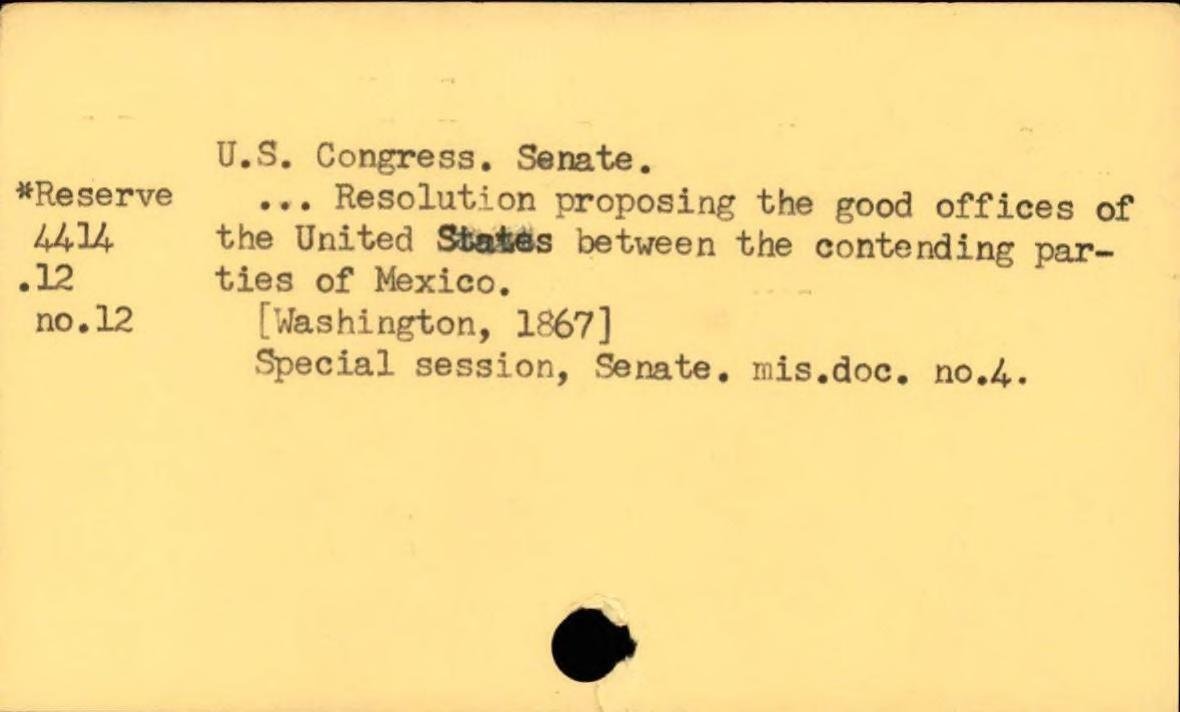 *Reserve
4414
.12
no.12

U.S. Congress. Senate.
... Resolution proposing the good offices of the United States between the contending parties of Mexico.
[Washington, 1867]
Special session, Senate. mis.doc. no.4.